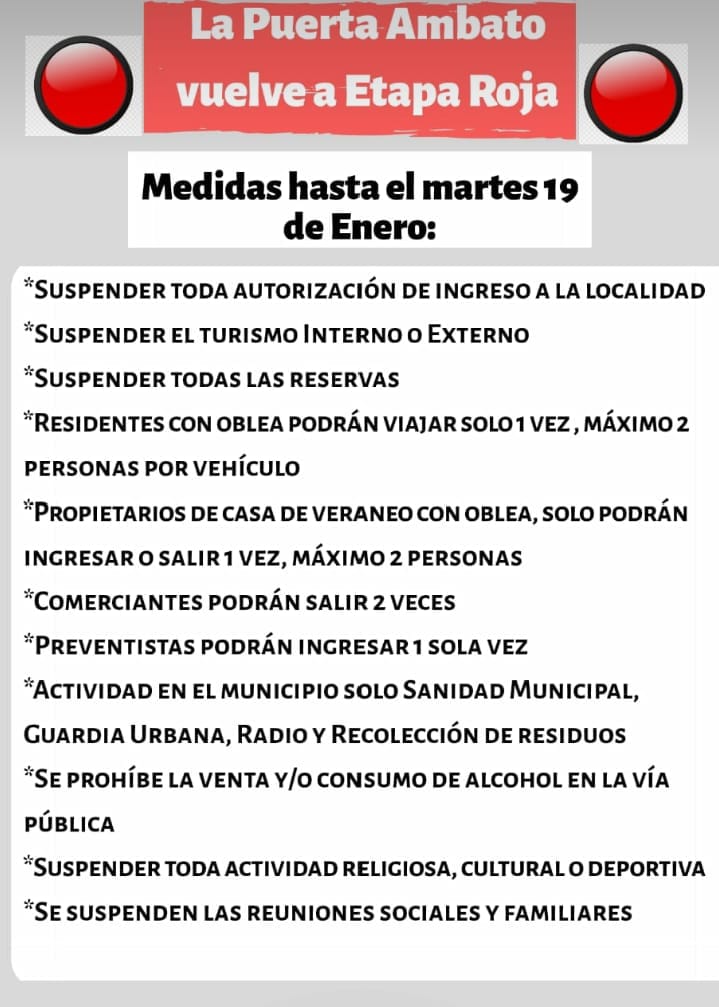 La Puerta Ambato vuelve a Etapa Roja

Medidas hasta el martes 19 de Enero:

*Suspender toda autorización de ingreso a la localidad

*Suspender el turismo Interno o Externo

*Suspender todas las reservas

*Residentes con oblea podrán viajar solo 1 vez , máximo 2 personas por vehículo

*Propietarios de casa de veraneo con oblea, solo podrán ingresar o salir 1 vez, máximo 2 personas

*Comerciantes podrán salir 2 veces

*Preventistas podrán ingresar 1 sola vez

*Actividad en el municipio solo Sanidad Municipal, Guardia Urbana, Radio y Recolección de residuos

*Se prohíbe la venta y/o consumo de alcohol en la vía pública

*Suspender toda actividad religiosa, cultural o deportiva

*Se suspenden las reuniones sociales y familiares